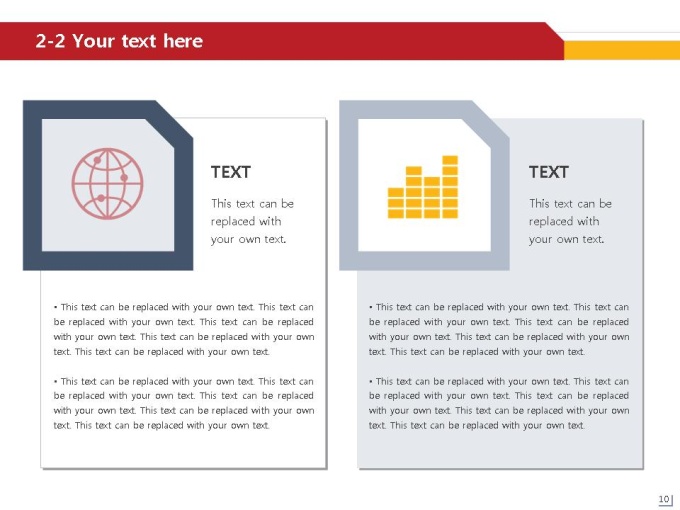 2-2 Your text here

TEXT

This text can be replaced with your own text.

• This text can be replaced with your own text. This text can be replaced with your own text. This text can be replaced with your own text. This text can be replaced with your own text. This text can be replaced with your own text.

• This text can be replaced with your own text. This text can be replaced with your own text. This text can be replaced with your own text. This text can be replaced with your own text. This text can be replaced with your own text.

TEXT

This text can be replaced with your own text.

• This text can be replaced with your own text. This text can be replaced with your own text. This text can be replaced with your own text. This text can be replaced with your own text. This text can be replaced with your own text.

• This text can be replaced with your own text. This text can be replaced with your own text. This text can be replaced with your own text. This text can be replaced with your own text. This text can be replaced with your own text.

10